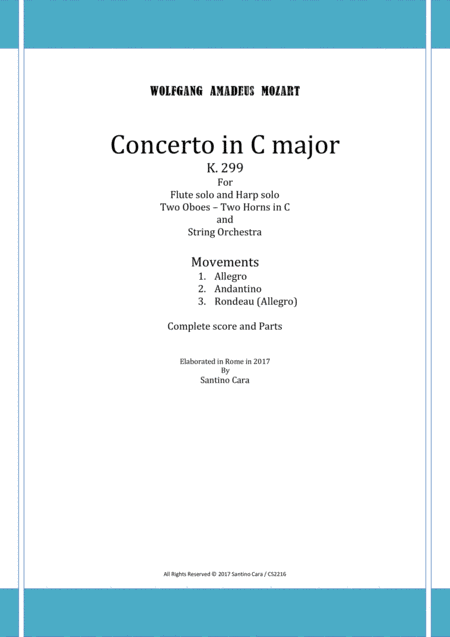 WOLFGANG AMADEUS MOZART

Concerto in C major
K. 299
For
Flute solo and Harp solo
Two Oboes – Two Horns in C
and
String Orchestra

Movements
1. Allegro
2. Andantino
3. Rondeau (Allegro)

Complete score and Parts

Elaborated in Rome in 2017
By
Santino Cara

All Rights Reserved © 2017 Santino Cara / CS2216